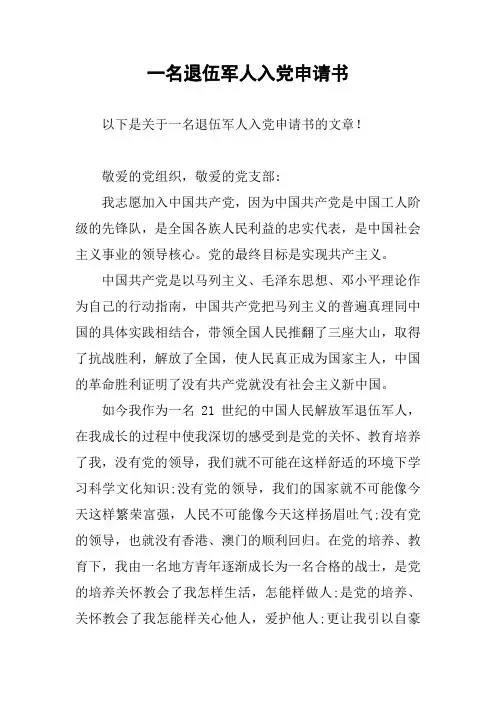 一名退伍军人入党申请书

以下是关于一名退伍军人入党申请书的文章!

敬爱的党组织，敬爱的党支部:

我志愿加入中国共产党，因为中国共产党是中国工人阶级的先锋队，是全国各族人民利益的忠实代表，是中国社会主义事业的领导核心。党的最终目标是实现共产主义。

中国共产党是以马列主义、毛泽东思想、邓小平理论作为自己的行动指南，中国共产党把马列主义的普遍真理同中国的具体实践相结合，带领全国人民推翻了三座大山，取得了抗战胜利，解放了全国，使人民真正成为国家主人，中国的革命胜利证明了没有共产党就没有社会主义新中国。

如今我作为一名 21 世纪的中国人民解放军退伍军人，在我成长的过程中使我深切的感受到是党的关怀、教育培养了我，没有党的领导，我们就不可能在这样舒适的环境下学习科学文化知识;没有党的领导，我们的国家就不可能像今天这样繁荣富强，人民不可能像今天这样扬眉吐气;没有党的领导，也就没有香港、澳门的顺利回归。在党的培养、教育下，我由一名地方青年逐渐成长为一名合格的战士，是党的培养关怀教会了我怎样生活，怎能样做人;是党的培养、关怀教会了我怎能样关心他人，爱护他人;更让我引以自豪